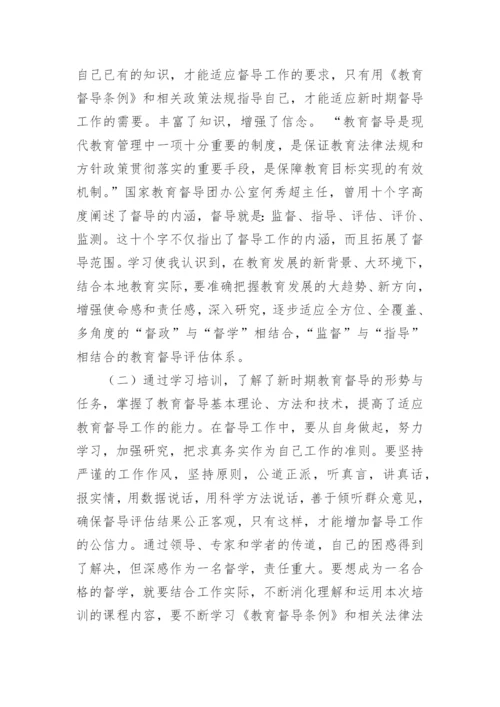 自己已有的知识，才能适应督导工作的要求，只有用《教育督导条例》和相关政策法规指导自己，才能适应新时期督导工作的需要。丰富了知识，增强了信念。“教育督导是现代教育管理中一项十分重要的制度，是保证教育法律法规和方针政策贯彻落实的重要手段，是保障教育目标实现的有效机制。”国家教育督导团办公室何秀超主任，曾用十个字高度阐述了督导的内涵，督导就是：监督、指导、评估、评价、监测。这十个字不仅指出了督导工作的内涵，而且拓展了督导范围。学习使我认识到，在教育发展的新背景、大环境下，结合本地教育实际，要准确把握教育发展的大趋势、新方向，增强使命感和责任感，深入研究，逐步适应全方位、全覆盖、多角度的“督政”与“督学”相结合，“监督”与“指导”相结合的教育督导评估体系。

（二）通过学习培训，了解了新时期教育督导的形势与任务，掌握了教育督导基本理论、方法和技术，提高了适应教育督导工作的能力。在督导工作中，要从自身做起，努力学习，加强研究，把求真务实作为自己工作的准则。要坚持严谨的工作作风，坚持原则，公道正派，听真言，讲真话，报实情，用数据说话，用科学方法说话，善于倾听群众意见，确保督导评估结果公正客观，只有这样，才能增加督导工作的公信力。通过领导、专家和学者的传道，自己的困惑得到了解决，但深感作为一名督学，责任重大。要想成为一名合格的督学，就要结合工作实际，不断消化理解和运用本次培训的课程内容，要不断学习《教育督导条例》和相关法律法